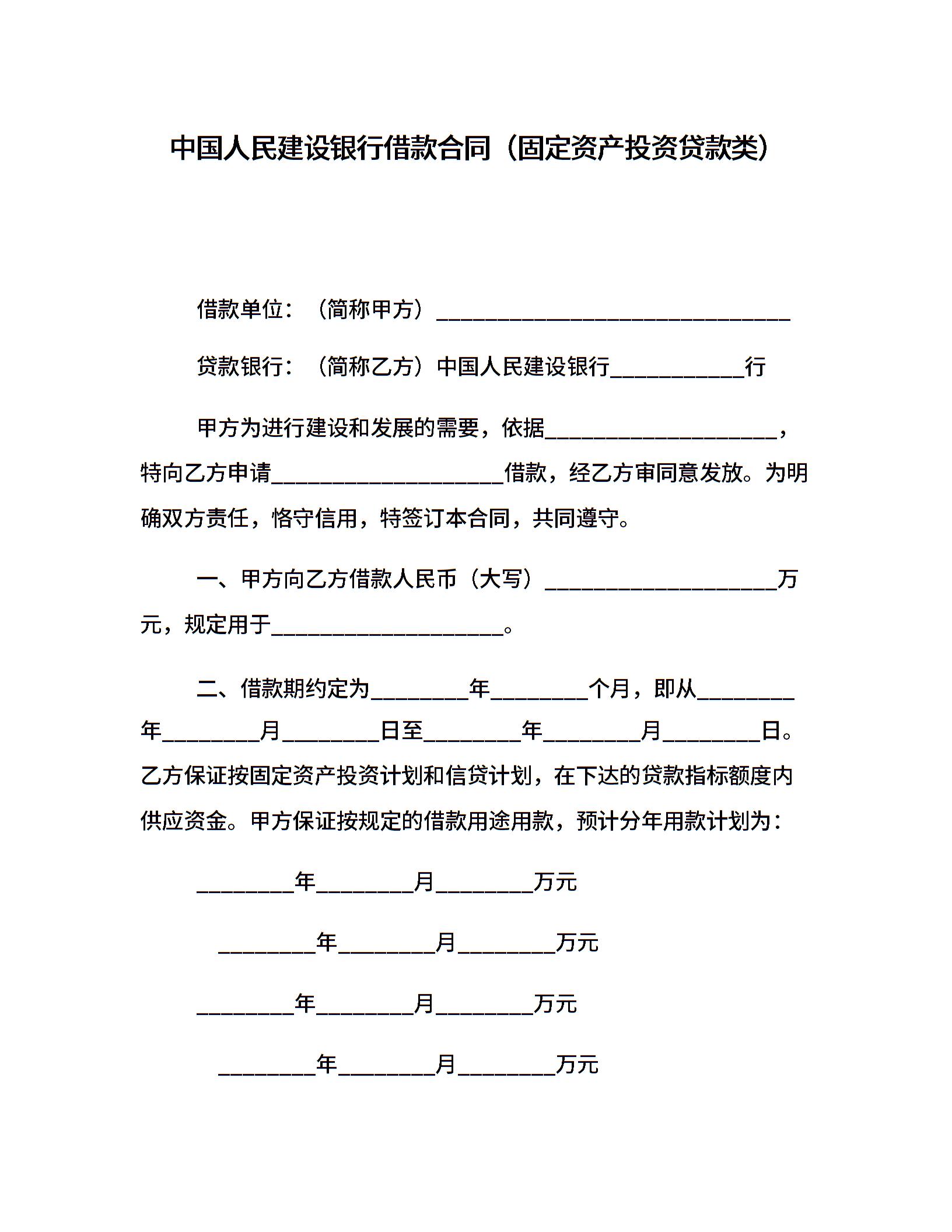 中国人民建设银行借款合同（固定资产投资贷款类）

借款单位：（简称甲方）________________________________

贷款银行：（简称乙方）中国人民建设银行____________行

甲方为进行建设和发展的需要，依据_____________________，特向乙方申请_____________________借款，经乙方审同意发放。为明确双方责任，恪守信用，特签订本合同，共同遵守。

一、甲方向乙方借款人民币（大写）_____________________万元，规定用于_____________________。

二、借款期约定为_________年_________个月，即从_________年_________月_________日至_________年_________月_________日。乙方保证按固定资产投资计划和信贷计划，在下达的贷款指标额度内供应资金。甲方保证按规定的借款用途用款，预计分年用款计划为：

_________年_________月_________万元

_________年_________月_________万元

_________年_________月_________万元

_________年_________月_________万元